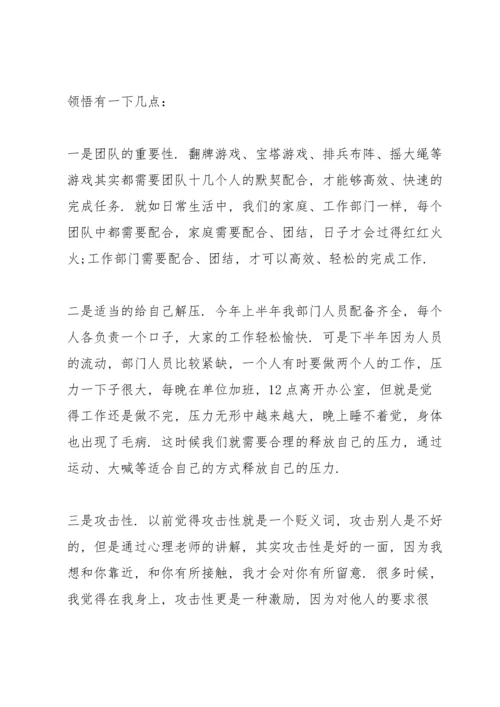 领悟有一下几点：

一是团队的重要性．翻牌游戏、宝塔游戏、排兵布阵、摇大绳等游戏其实都需要团队十几个人的默契配合，才能够高效、快速的完成任务．就如日常生活中，我们的家庭、工作部门一样，每个团队中都需要配合，家庭需要配合、团结，日子才会过得红红火火；工作部门需要配合、团结，才可以高效、轻松的完成工作．

二是适当的给自己解压．今年上半年我部门人员配备齐全，每个人各负责一个口子，大家的工作轻松愉快．可是下半年因为人员的流动，部门人员比较紧缺，一个人有时要做两个人的工作，压力一下子很大，每晚在单位加班，12点离开办公室，但就是觉得工作还是做不完，压力无形中越来越大，晚上睡不着觉，身体也出现了毛病．这时候我们就需要合理的释放自己的压力，通过运动、大喊等适合自己的方式释放自己的压力．

三是攻击性．以前觉得攻击性就是一个贬义词，攻击别人是不好的，但是通过心理老师的讲解，其实攻击性是好的一面，因为我想和你靠近，和你有所接触，我才会对你有所留意．很多时候，我觉得在我身上，攻击性更是一种激励，因为对他人的要求很